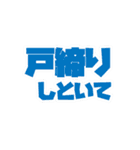 戸締り
しといて